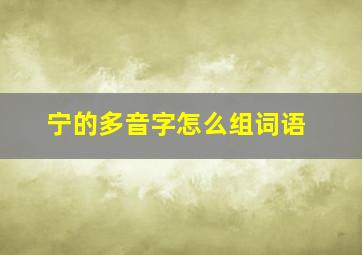 宁的多音字怎么组词语